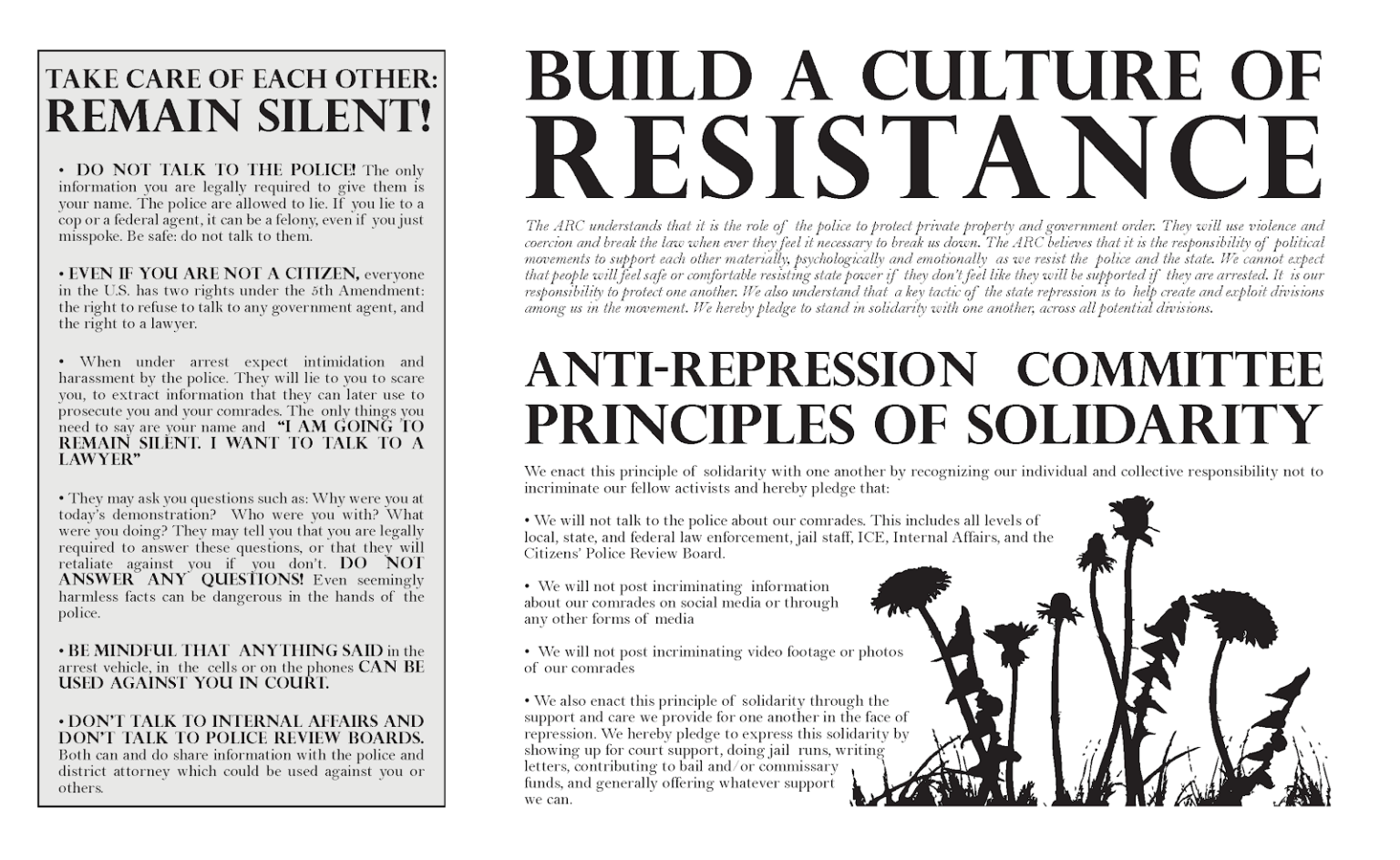 TAKE CARE OF EACH OTHER:
REMAIN SILENT!

• DO NOT TALK TO THE POLICE! The only information you are legally required to give them is your name. The police are allowed to lie. If you lie to a cop or a federal agent, it can be a felony, even if you just misspoke. Be safe: do not talk to them.

• EVEN IF YOU ARE NOT A CITIZEN, everyone in the U.S. has two rights under the 5th Amendment: the right to refuse to talk to any government agent, and the right to a lawyer.

• When under arrest expect intimidation and harassment by the police. They will lie to you to scare you, to extract information that they can later use to prosecute you and your comrades. The only things you need to say are your name and "I AM GOING TO REMAIN SILENT. I WANT TO TALK TO A LAWYER"

• They may ask you questions such as: Why were you at today's demonstration? Who were you with? What were you doing? They may tell you that you are legally required to answer these questions, or that they will retaliate against you if you don't. DO NOT ANSWER ANY QUESTIONS! Even seemingly harmless facts can be dangerous in the hands of the police.

• BE MINDFUL THAT ANYTHING SAID in the arrest vehicle, in the cells or on the phones CAN BE USED AGAINST YOU IN COURT.

• DON'T TALK TO INTERNAL AFFAIRS AND DON'T TALK TO POLICE REVIEW BOARDS. Both can and do share information with the police and district attorney which could be used against you or others.

BUILD A CULTURE OF
RESISTANCE

The ARC understands that it is the role of the police to protect private property and government order. They will use violence and coercion and break the law when ever they feel it necessary to break us down. The ARC believes that it is the responsibility of political movements to support each other materially, psychologically and emotionally as we resist the police and the state. We cannot expect that people will feel safe or comfortable resisting state power if they don't feel like they will be supported if they are arrested. It is our responsibility to protect one another. We also understand that a key tactic of the state repression is to help create and exploit divisions among us in the movement. We hereby pledge to stand in solidarity with one another, across all potential divisions.

ANTI-REPRESSION COMMITTEE
PRINCIPLES OF SOLIDARITY

We enact this principle of solidarity with one another by recognizing our individual and collective responsibility not to incriminate our fellow activists and hereby pledge that:

• We will not talk to the police about our comrades. This includes all levels of local, state, and federal law enforcement, jail staff, ICE, Internal Affairs, and the Citizens' Police Review Board.

• We will not post incriminating information about our comrades on social media or through any other forms of media

• We will not post incriminating video footage or photos of our comrades

• We also enact this principle of solidarity through the support and care we provide for one another in the face of repression. We hereby pledge to express this solidarity by showing up for court support, doing jail runs, writing letters, contributing to bail and/or commissary funds, and generally offering whatever support we can.